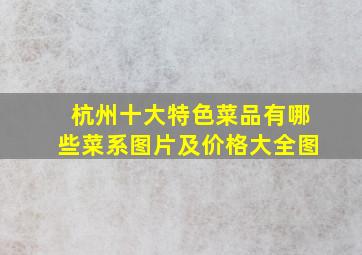 杭州十大特色菜品有哪些菜系图片及价格大全图